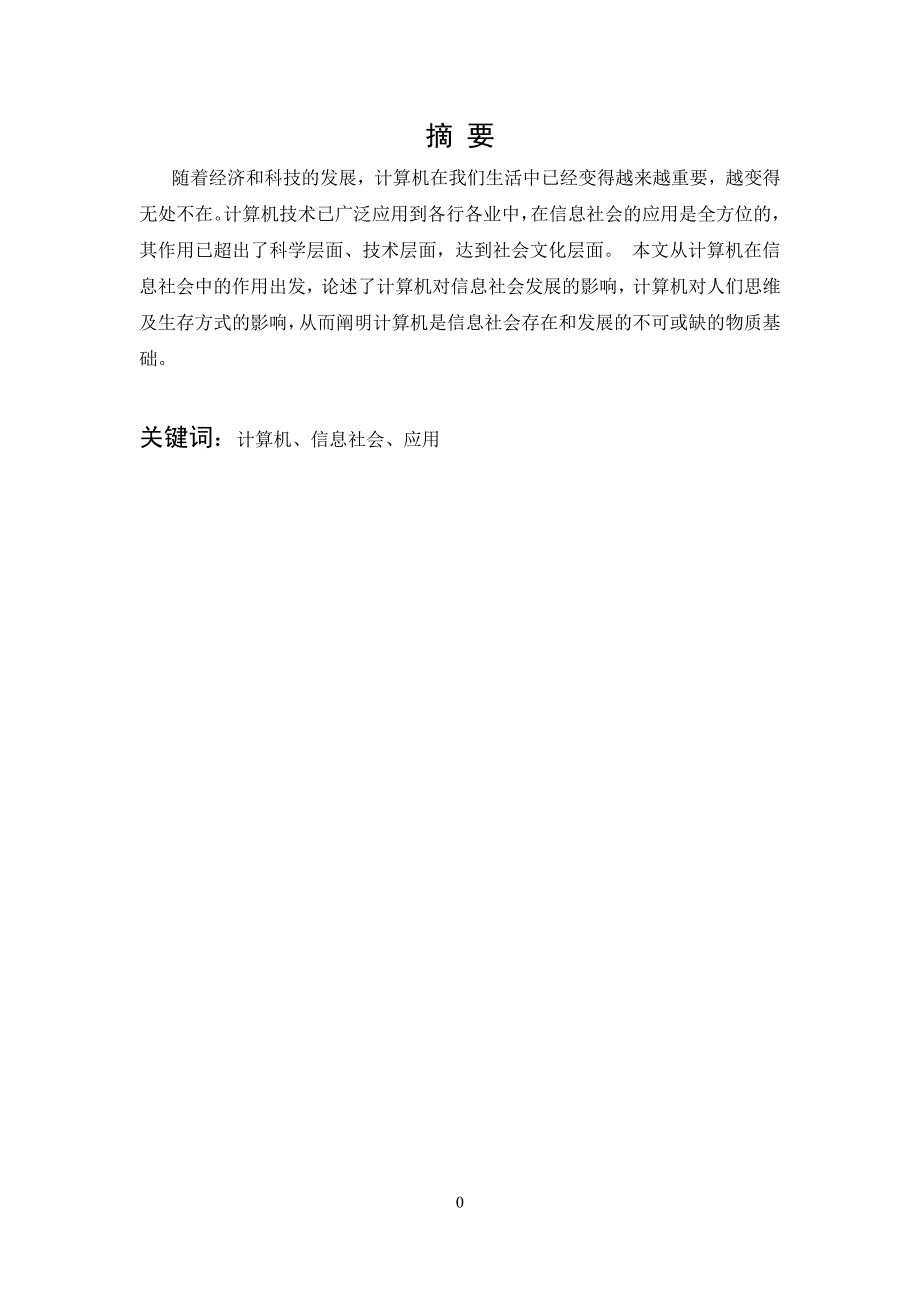 摘 要

随着经济和科技的发展，计算机在我们生活中已经变得越来越重要，越变得无处不在。计算机技术已广泛应用到各行各业中，在信息社会的应用是全方位的，其作用已超出了科学层面、技术层面，达到社会文化层面。 本文从计算机在信息社会中的作用出发，论述了计算机对信息社会发展的影响，计算机对人们思维及生存方式的影响，从而阐明计算机是信息社会存在和发展的不可或缺的物质基础。

关键词：计算机、信息社会、应用

0